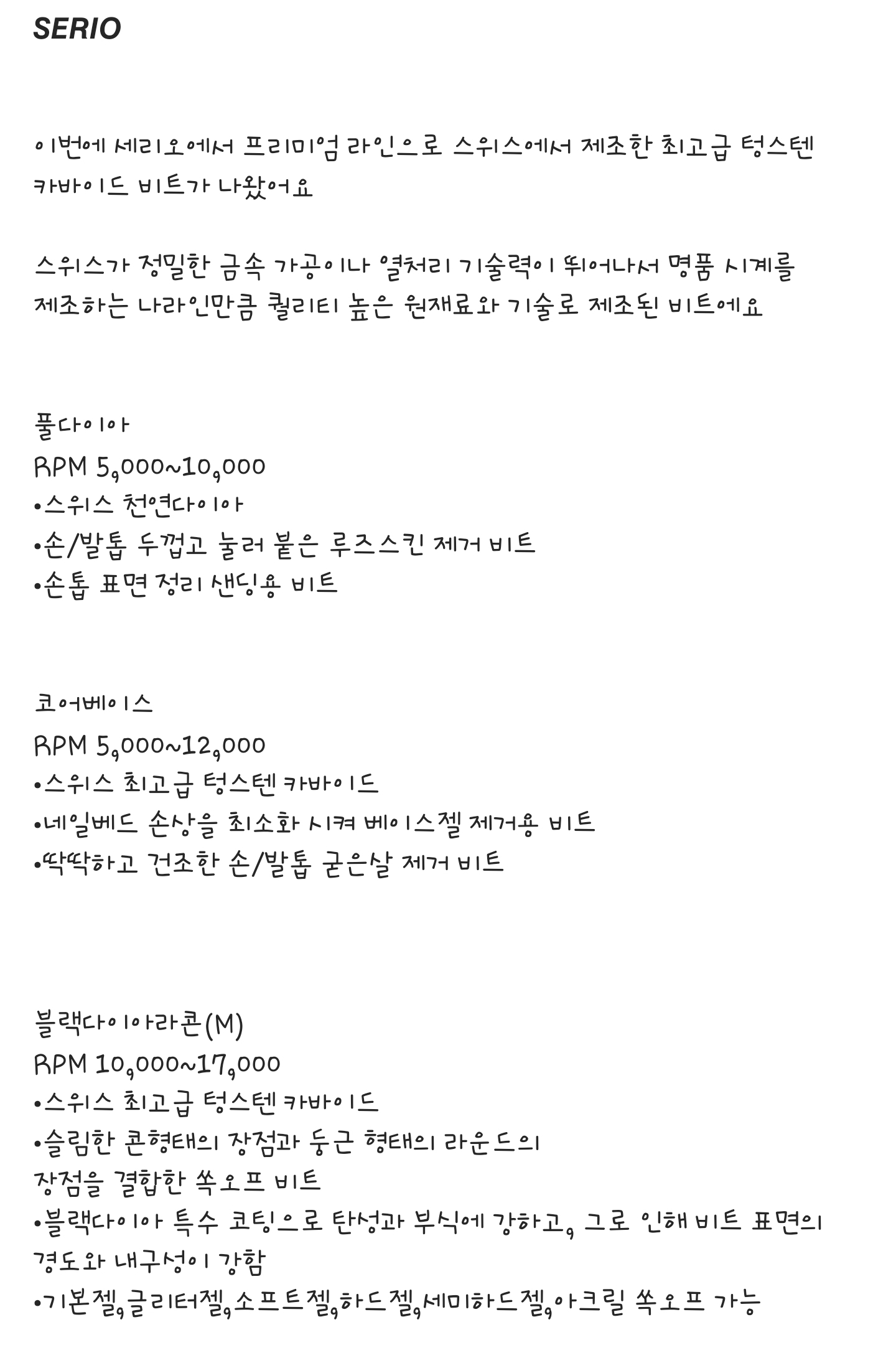 SERIO

이번에 세리오에서 프리미엄 라인으로 스위스에서 제조한 최고급 텅스텐 카바이드 비트가 나왔어요

스위스가 정밀한 금속 가공이나 열처리 기술력이 뛰어나서 명품 시계를 제조하는 나라인만큼 퀄리티 높은 원재료와 기술로 제조된 비트에요

풀다이아
RPM 5,000~10,000
•스위스 천연다이아
•손/발톱 두껍고 눌러 붙은 루즈스킨 제거 비트
•손톱 표면 정리 샌딩용 비트

코어베이스
RPM 5,000~12,000
•스위스 최고급 텅스텐 카바이드
•네일베드 손상을 최소화 시켜 베이스젤 제거용 비트
•딱딱하고 건조한 손/발톱 굳은살 제거 비트

블랙다이아라콘(M)
RPM 10,000~17,000
•스위스 최고급 텅스텐 카바이드
•슬림한 콘형태의 장점과 둥근 형태의 라운드의 장점을 결합한 쏙오프 비트
•블랙다이아 특수 코팅으로 탄성과 부식에 강하고, 그로 인해 비트 표면의 경도와 내구성이 강함
•기본젤,글리터젤,소프트젤,하드젤,세미하드젤,아크릴 쏙오프 가능